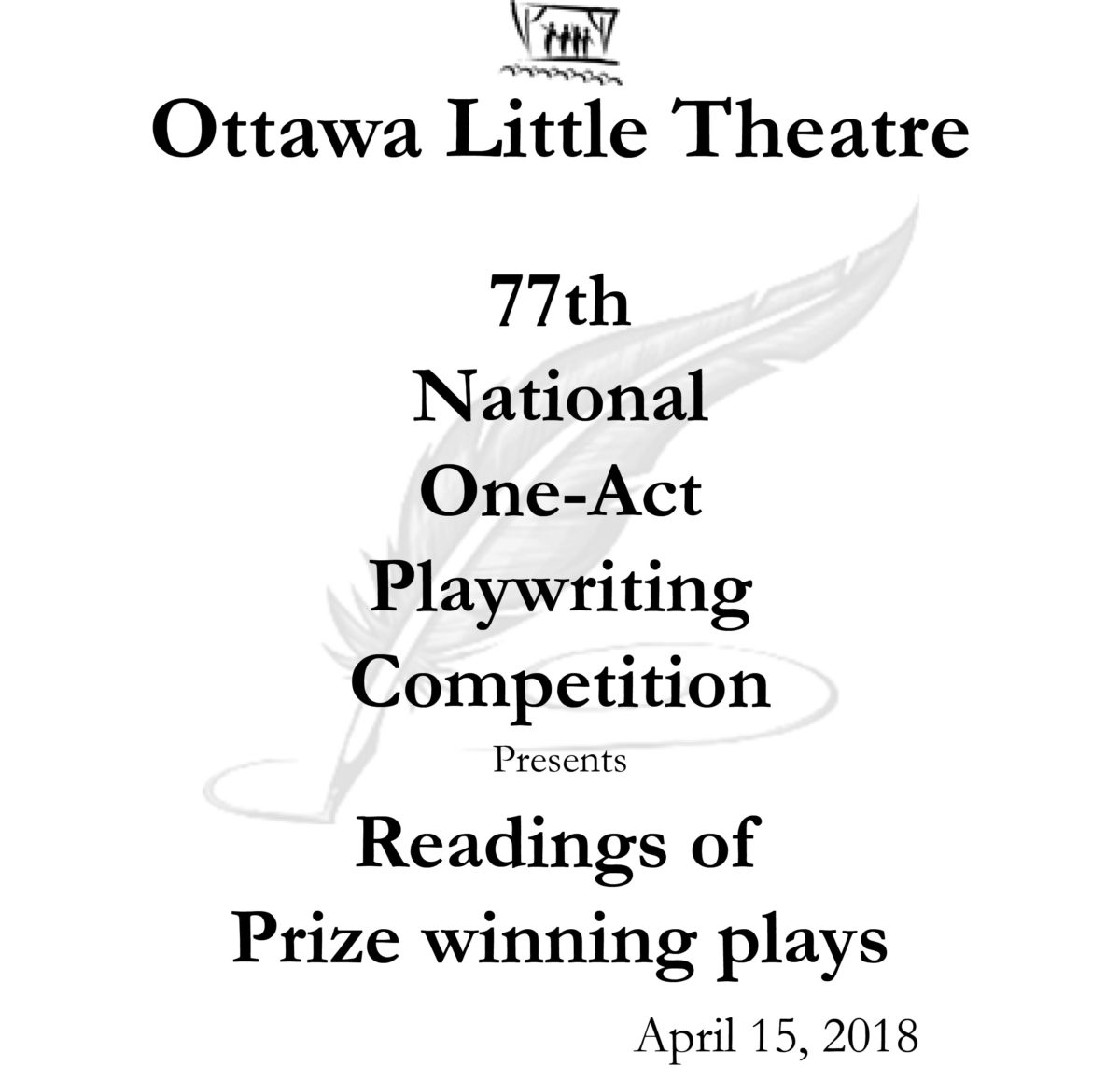 Ottawa Little Theatre

77th
National
One-Act
Playwriting
Competition
Presents
Readings of
Prize winning plays

April 15, 2018